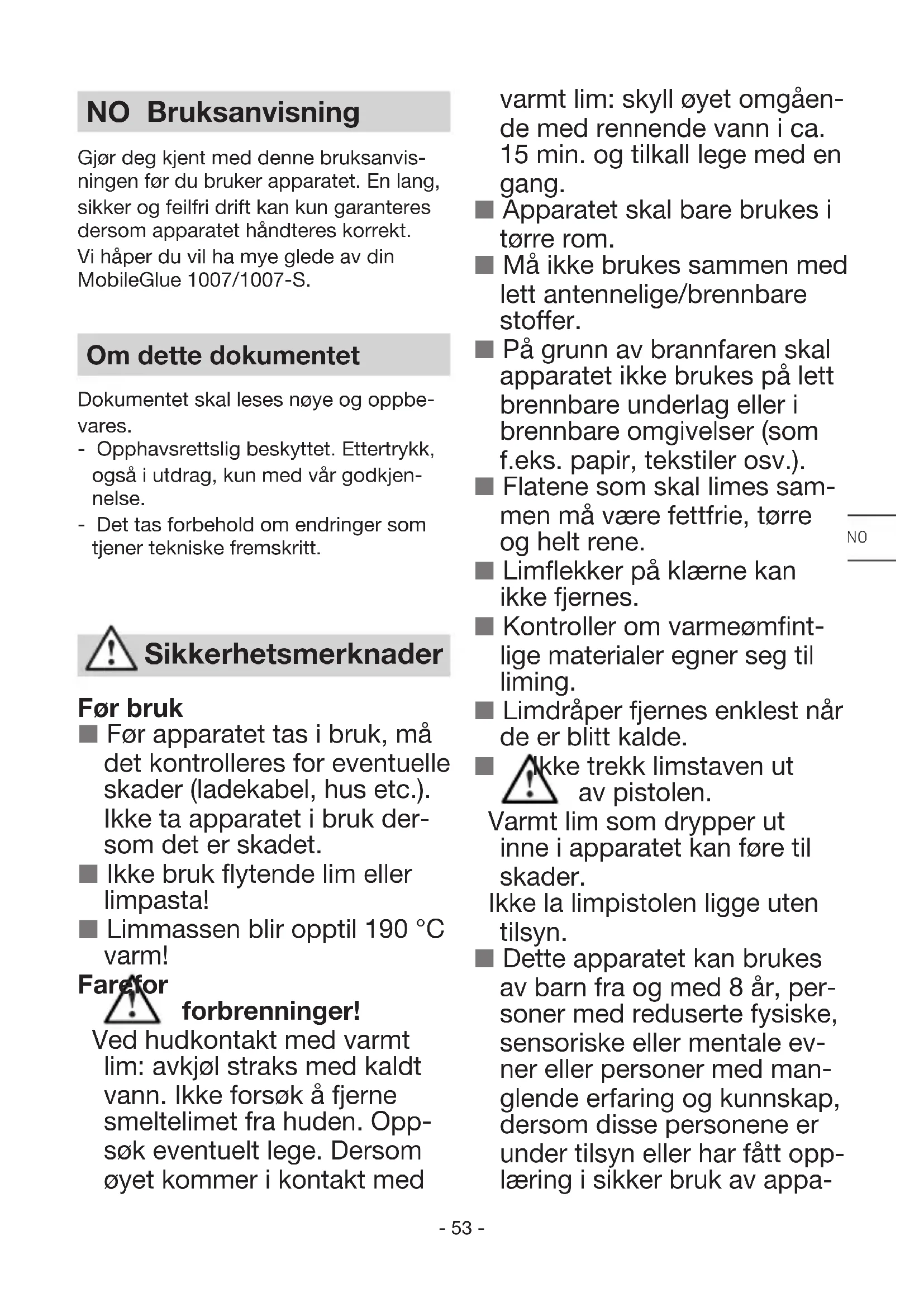 NO Bruksanvisning

Gjør deg kjent med denne bruksanvisningen før du bruker apparatet. En lang, sikker og feilfri drift kan kun garanteres dersom apparatet håndteres korrekt.
Vi håper du vil ha mye glede av din MobileGlue 1007/1007-S.

Om dette dokumentet

Dokumentet skal leses nøye og oppbevares.
- Opphavsrettslig beskyttet. Ettertrykk, også i utdrag, kun med vår godkjennelse.
- Det tas forbehold om endringer som tjener tekniske fremskritt.

Sikkerhetsmerknader

Før bruk
■ Før apparatet tas i bruk, må det kontrolleres for eventuelle skader (ladekabel, hus etc.). Ikke ta apparatet i bruk dersom det er skadet.
■ Ikke bruk flytende lim eller limpasta!
■ Limmassen blir opptil 190 °C varm!
Fare for forbrenninger!
Ved hudkontakt med varmt lim: avkjøl straks med kaldt vann. Ikke forsøk å fjerne smeltelimet fra huden. Oppsøk eventuelt lege. Dersom øyet kommer i kontakt med varmt lim: skyll øyet omgående med rennende vann i ca. 15 min. og tilkall lege med en gang.
■ Apparatet skal bare brukes i tørre rom.
■ Må ikke brukes sammen med lett antennelige/brennbare stoffer.
■ På grunn av brannfaren skal apparatet ikke brukes på lett brennbare underlag eller i brennbare omgivelser (som f.eks. papir, tekstiler osv.).
■ Flatene som skal limes sammen må være fettfrie, tørre og helt rene.
■ Limflekker på klærne kan ikke fjernes.
■ Kontroller om varmeømfintlige materialer egner seg til liming.
■ Limdråper fjernes enklest når de er blitt kalde.
■ Ikke trekk limstaven ut av pistolen.
Varmt lim som drypper ut inne i apparatet kan føre til skader.
Ikke la limpistolen ligge uten tilsyn.
■ Dette apparatet kan brukes av barn fra og med 8 år, personer med reduserte fysiske, sensoriske eller mentale evner eller personer med manglende erfaring og kunnskap, dersom disse personene er under tilsyn eller har fått opplæring i sikker bruk av appa-

NO

- 53 -